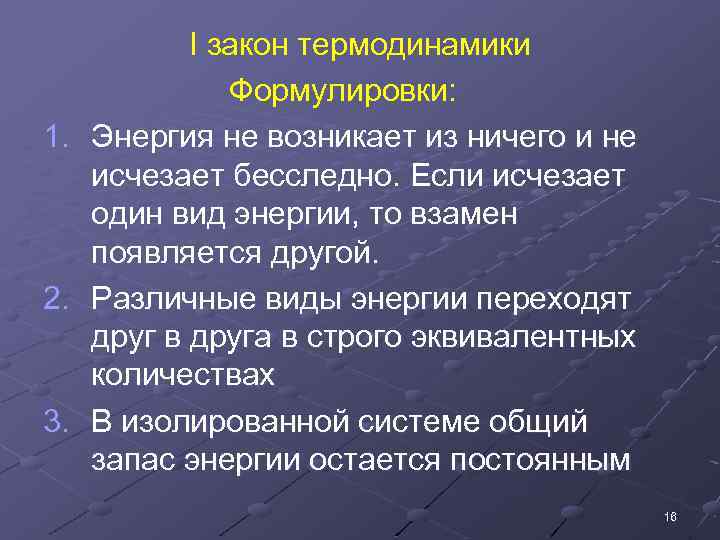 I закон термодинамики

Формулировки:

1. Энергия не возникает из ничего и не исчезает бесследно. Если исчезает один вид энергии, то взамен появляется другой.

2. Различные виды энергии переходят друг в друга в строго эквивалентных количествах

3. В изолированной системе общий запас энергии остается постоянным

16